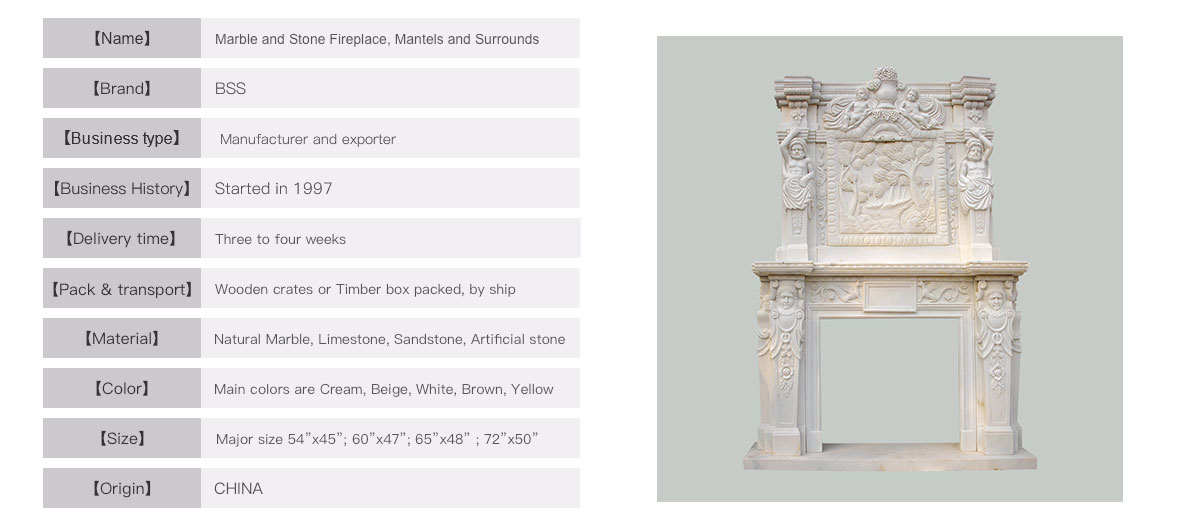 | 【Name】 | Marble and Stone Fireplace, Mantels and Surrounds |
|---|---|
| 【Brand】 | BSS |
| 【Business type】 | Manufacturer and exporter |
| 【Business History】 | Started in 1997 |
| 【Delivery time】 | Three to four weeks |
| 【Pack & transport】 | Wooden crates or Timber box packed, by ship |
| 【Material】 | Natural Marble, Limestone, Sandstone, Artificial stone |
| 【Color】 | Main colors are Cream, Beige, White, Brown, Yellow |
| 【Size】 | Major size 54”x45”; 60”x47”; 65”x48” ; 72”x50” |
| 【Origin】 | CHINA |